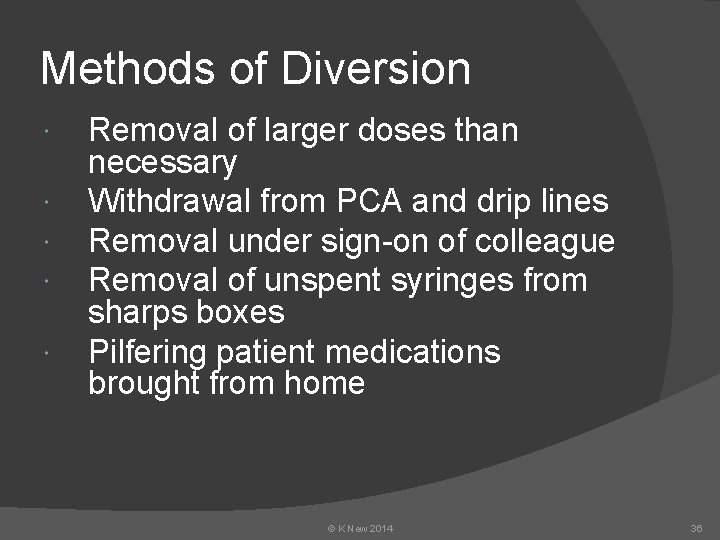 Methods of Diversion

• Removal of larger doses than necessary
• Withdrawal from PCA and drip lines
• Removal under sign-on of colleague
• Removal of unspent syringes from sharps boxes
• Pilfering patient medications brought from home

© K New 2014

36